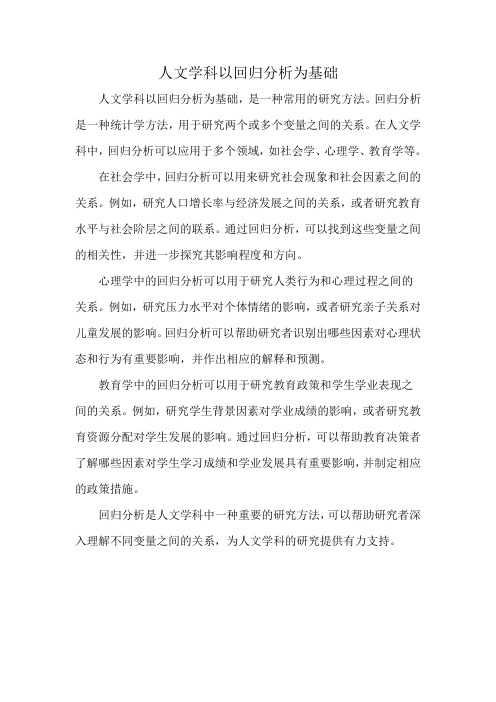 人文学科以回归分析为基础

人文学科以回归分析为基础，是一种常用的研究方法。回归分析是一种统计学方法，用于研究两个或多个变量之间的关系。在人文学科中，回归分析可以应用于多个领域，如社会学、心理学、教育学等。

在社会学中，回归分析可以用来研究社会现象和社会因素之间的关系。例如，研究人口增长率与经济发展之间的关系，或者研究教育水平与社会阶层之间的联系。通过回归分析，可以找到这些变量之间的相关性，并进一步探究其影响程度和方向。

心理学中的回归分析可以用于研究人类行为和心理过程之间的关系。例如，研究压力水平对个体情绪的影响，或者研究亲子关系对儿童发展的影响。回归分析可以帮助研究者识别出哪些因素对心理状态和行为有重要影响，并作出相应的解释和预测。

教育学中的回归分析可以用于研究教育政策和学生学业表现之间的关系。例如，研究学生背景因素对学业成绩的影响，或者研究教育资源分配对学生发展的影响。通过回归分析，可以帮助教育决策者了解哪些因素对学生学习成绩和学业发展具有重要影响，并制定相应的政策措施。

回归分析是人文学科中一种重要的研究方法，可以帮助研究者深入理解不同变量之间的关系，为人文学科的研究提供有力支持。